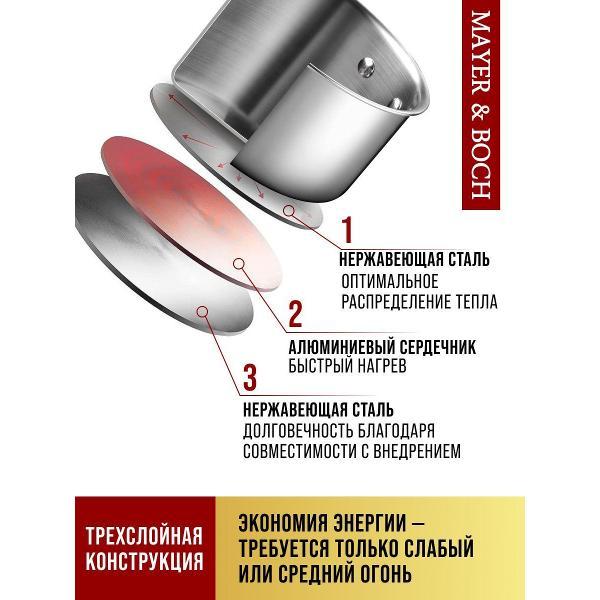 MAYER & BOCH

1
НЕРЖАВЕЮЩАЯ СТАЛЬ
ОПТИМАЛЬНОЕ
РАСПРЕДЕЛЕНИЕ ТЕПЛА

2
АЛЮМИНИЕВЫЙ СЕРДЕЧНИК
БЫСТРЫЙ НАГРЕВ

3
НЕРЖАВЕЮЩАЯ СТАЛЬ
ДОЛГОВЕЧНОСТЬ БЛАГОДАРЯ
СОВМЕСТИМОСТИ С ВНЕДРЕНИЕМ

ТРЕХСЛОЙНАЯ
КОНСТРУКЦИЯ

ЭКОНОМИЯ ЭНЕРГИИ –
ТРЕБУЕТСЯ ТОЛЬКО СЛАБЫЙ
ИЛИ СРЕДНИЙ ОГОНЬ